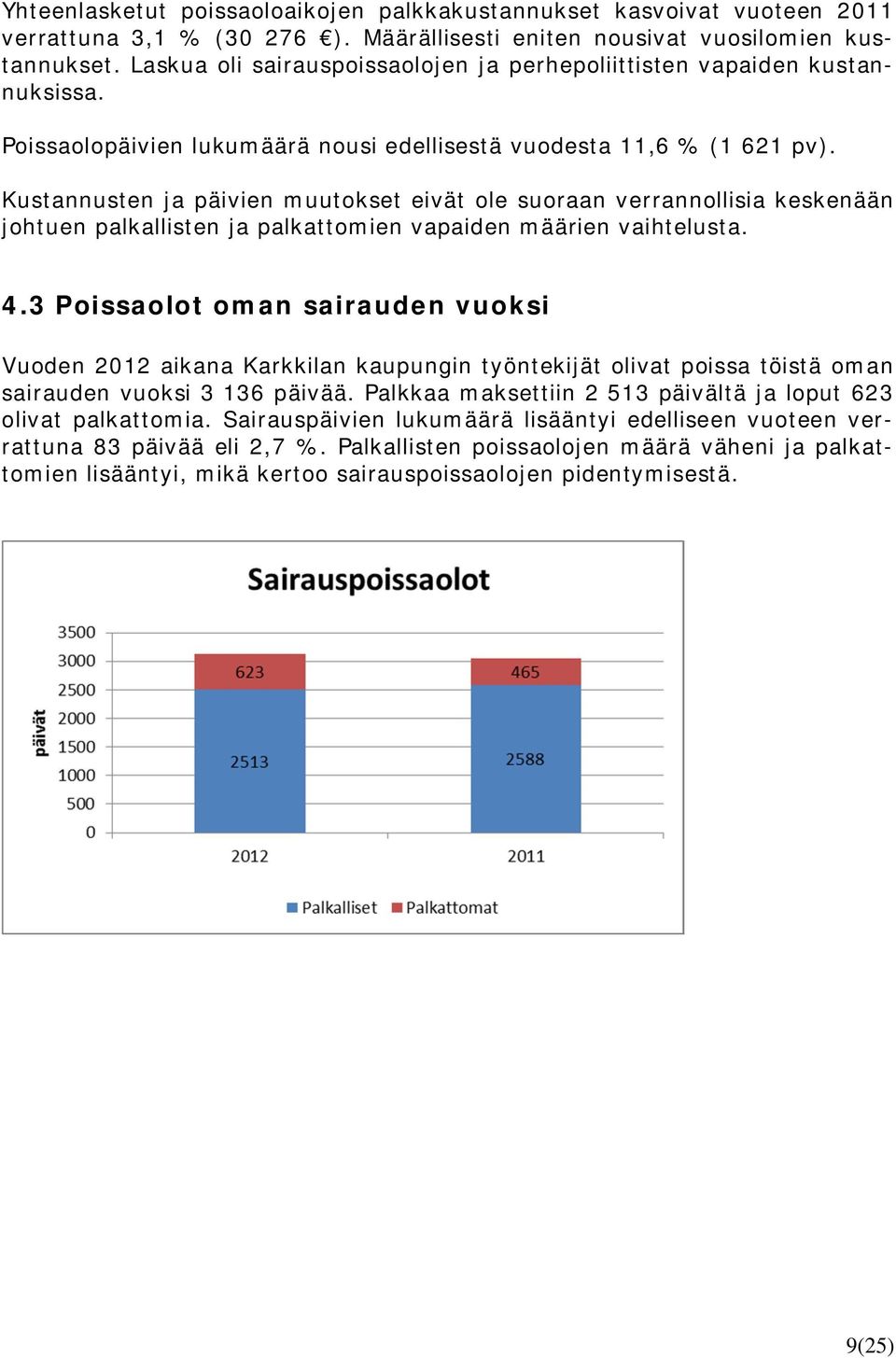 Yhteenlasketut poissaoloaikojen palkkakustannukset kasvoivat vuoteen 2011 verrattuna 3,1 % (30 276 €). Määrällisesti eniten nousivat vuosilomien kustannukset. Laskua oli sairauspoissaolojen ja perhepoliittisten vapaiden kustannuksissa.

Poissaolopäivien lukumäärä nousi edellisestä vuodesta 11,6 % (1 621 pv).

Kustannusten ja päivien muutokset eivät ole suoraan verrannollisia keskenään johtuen palkallisten ja palkattomien vapaiden määrien vaihtelusta.

4.3 Poissaolot oman sairauden vuoksi

Vuoden 2012 aikana Karkkilan kaupungin työntekijät olivat poissa töistä oman sairauden vuoksi 3 136 päivää. Palkkaa maksettiin 2 513 päivältä ja loput 623 olivat palkattomia. Sairauspäivien lukumäärä lisääntyi edelliseen vuoteen verrattuna 83 päivää eli 2,7 %. Palkallisten poissaolojen määrä väheni ja palkattomien lisääntyi, mikä kertoo sairauspoissaolojen pidentymisestä.

Sairauspoissaolot

päivät

3500
3000
2500
2000
1500
1000
500
0

623
2513
465
2588

2012
2011

Palkalliset Palkattomat

9(25)